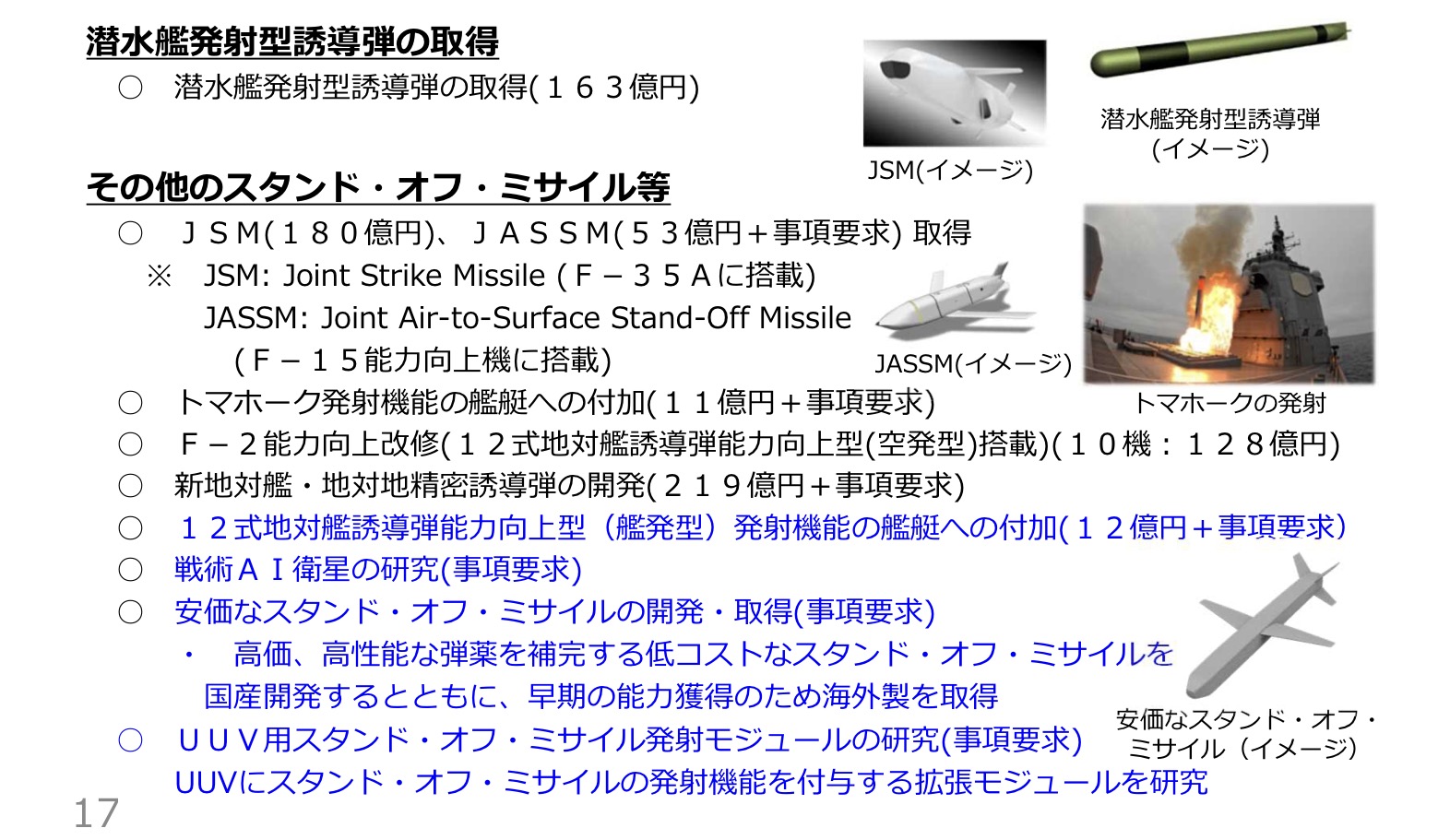 潜水艦発射型誘導弾の取得

○ 潜水艦発射型誘導弾の取得(１６３億円)

JSM(イメージ)

潜水艦発射型誘導弾
(イメージ)

その他のスタンド・オフ・ミサイル等

○ ＪＳＭ(１８０億円)、ＪＡＳＳＭ(５３億円＋事項要求) 取得

※ JSM: Joint Strike Missile (Ｆ－３５Ａに搭載)
JASSM: Joint Air-to-Surface Stand-Off Missile
(Ｆ－１５能力向上機に搭載)

JASSM(イメージ)

トマホークの発射

○ トマホーク発射機能の艦艇への付加(１１億円＋事項要求)

○ Ｆ－２能力向上改修(１２式地対艦誘導弾能力向上型(空発型)搭載)(１０機：１２８億円)

○ 新地対艦・地対地精密誘導弾の開発(２１９億円＋事項要求)

○ １２式地対艦誘導弾能力向上型（艦発型）発射機能の艦艇への付加(１２億円＋事項要求)

○ 戦術ＡＩ衛星の研究(事項要求)

○ 安価なスタンド・オフ・ミサイルの開発・取得(事項要求)
・ 高価、高性能な弾薬を補完する低コストなスタンド・オフ・ミサイルを国産開発するとともに、早期の能力獲得のため海外製を取得

○ ＵＵＶ用スタンド・オフ・ミサイル発射モジュールの研究(事項要求)
UUVにスタンド・オフ・ミサイルの発射機能を付与する拡張モジュールを研究

安価なスタンド・オフ・
ミサイル（イメージ）

17